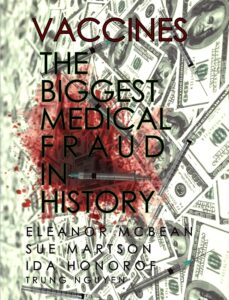 VACCINES
THE BIGGEST MEDICAL FRAUD IN HISTORY

ELEANOR MCBEAN
SUE MARTSON
IDA HONOROF
TRUNG NGUYEN